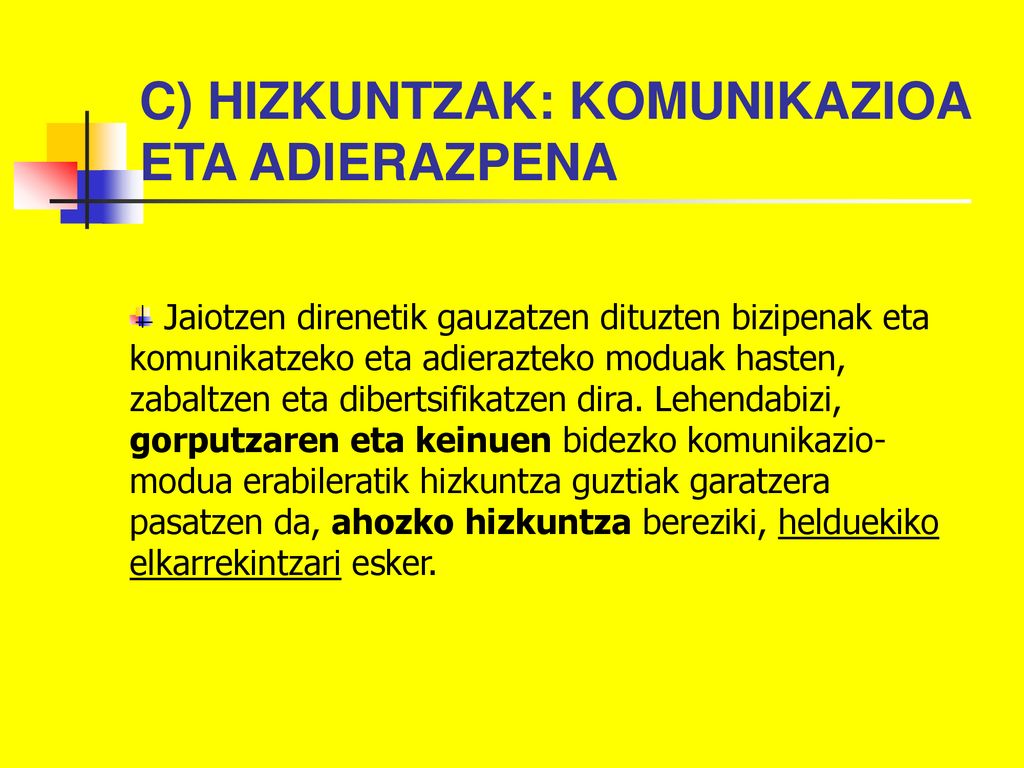 C) HIZKUNTZAK: KOMUNIKAZIOA ETA ADIERAZPENA

Jaiotzen direnetik gauzatzen dituzten bizipenak eta komunikatzeko eta adierazteko moduak hasten, zabaltzen eta dibertsifikatzen dira. Lehendabizi, gorputzaren eta keinuen bidezko komunikazio-modua erabileratik hizkuntza guztiak garatzera pasatzen da, ahozko hizkuntza bereziki, helduekiko elkarrekintzari esker.